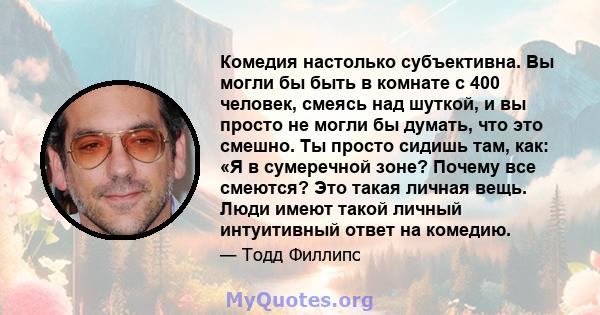 Комедия настолько субъективна. Вы могли бы быть в комнате с 400 человек, смеясь над шуткой, и вы просто не могли бы думать, что это смешно. Ты просто сидишь там, как: «Я в сумеречной зоне? Почему все смеются? Это такая личная вещь. Люди имеют такой личный интуитивный ответ на комедию.

— Тодд Филлипс

MyQuotes.org